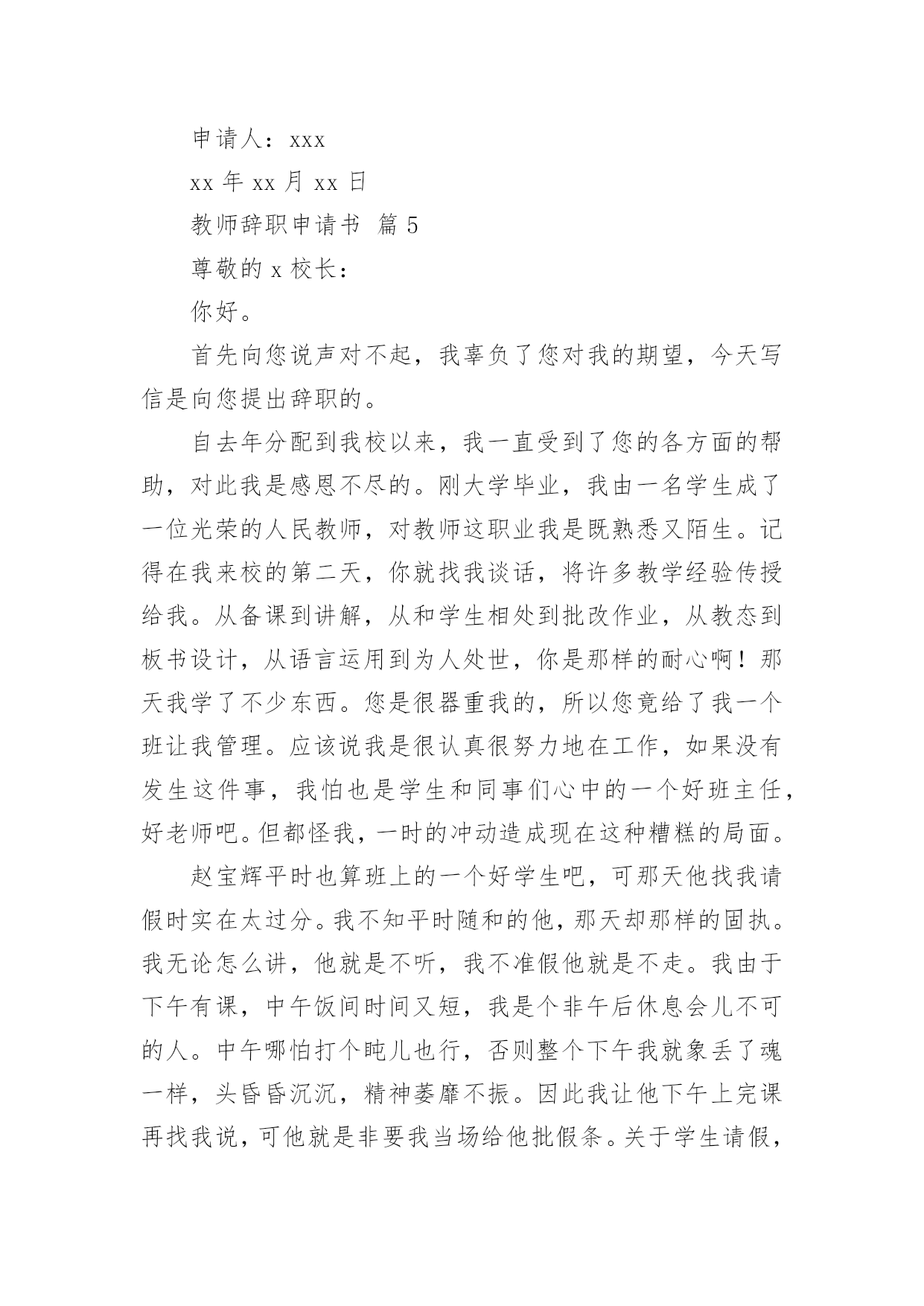 申请人：xxx

xx 年 xx 月 xx 日

教师辞职申请书 篇 5

尊敬的 x 校长：

你好。

首先向您说声对不起，我辜负了您对我的期望，今天写信是向您提出辞职的。

自去年分配到我校以来，我一直受到了您的各方面的帮助，对此我是感恩不尽的。刚大学毕业，我由一名学生成了一位光荣的人民教师，对教师这职业我是既熟悉又陌生。记得在我来校的第二天，你就找我谈话，将许多教学经验传授给我。从备课到讲解，从和学生相处到批改作业，从教态到板书设计，从语言运用到为人处世，你是那样的耐心啊！那天我学了不少东西。您是很器重我的，所以您竟给了我一个班让我管理。应该说我是很认真很努力地在工作，如果没有发生这件事，我怕也是学生和同事们心中的一个好班主任，好老师吧。但都怪我，一时的冲动造成现在这种糟糕的局面。

赵宝辉平时也算班上的一个好学生吧，可那天他找我请假时实在太过分。我不知平时随和的他，那天却那样的固执。我无论怎么讲，他就是不听，我不准假他就是不走。我由于下午有课，中午饭间时间又短，我是个非午后休息会儿不可的人。中午哪怕打个盹儿也行，否则整个下午我就象丢了魂一样，头昏昏沉沉，精神萎靡不振。因此我让他下午上完课再找我说，可他就是非要我当场给他批假条。关于学生请假，